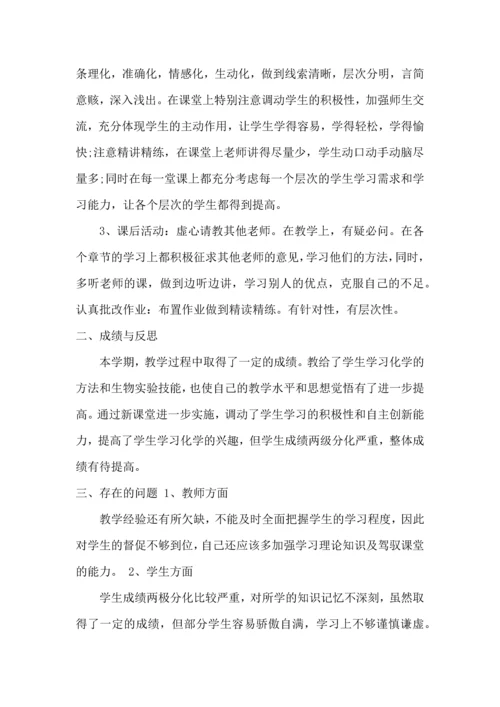 条理化，准确化，情感化，生动化，做到线索清晰，层次分明，言简意赅，深入浅出。在课堂上特别注意调动学生的积极性，加强师生交流，充分体现学生的主动作用，让学生学得容易，学得轻松，学得愉快;注意精讲精练，在课堂上老师讲得尽量少，学生动口动手动脑尽量多;同时在每一堂课上都充分考虑每一个层次的学生学习需求和学习能力，让各个层次的学生都得到提高。

3、课后活动：虚心请教其他老师。在教学上，有疑必问。在各个章节的学习上都积极征求其他老师的意见，学习他们的方法，同时，多听老师的课，做到边听边讲，学习别人的优点，克服自己的不足。认真批改作业：布置作业做到精读精练。有针对性，有层次性。

二、成绩与反思

本学期，教学过程中取得了一定的成绩。教给了学生学习化学的方法和生物实验技能，也使自己的教学水平和思想觉悟有了进一步提高。通过新课堂进一步实施，调动了学生学习的积极性和自主创新能力，提高了学生学习化学的兴趣，但学生成绩两级分化严重，整体成绩有待提高。

三、存在的问题 1、教师方面

教学经验还有所欠缺，不能及时全面把握学生的学习程度，因此对学生的督促不够到位，自己还应该多加强学习理论知识及驾驭课堂的能力。 2、学生方面

学生成绩两极分化比较严重，对所学的知识记忆不深刻，虽然取得了一定的成绩，但部分学生容易骄傲自满，学习上不够谨慎谦虚。